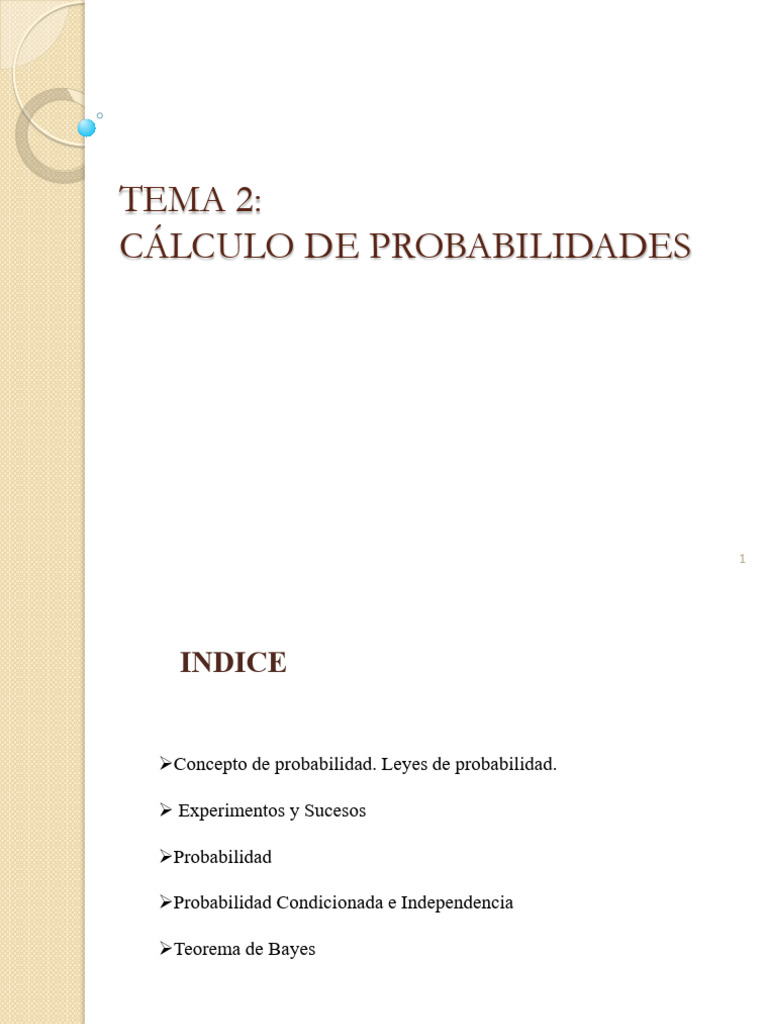 TEMA 2:
CÁLCULO DE PROBABILIDADES

1

INDICE

➢Concepto de probabilidad. Leyes de probabilidad.

➢ Experimentos y Sucesos

➢Probabilidad

➢Probabilidad Condicionada e Independencia

➢Teorema de Bayes